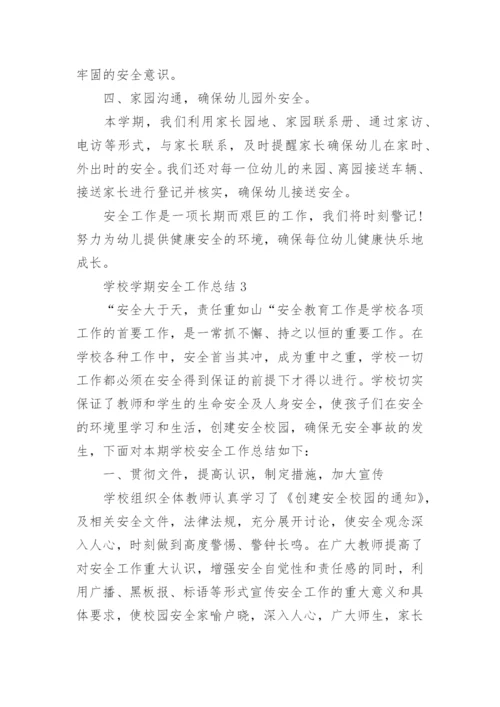 牢固的安全意识。

四、家园沟通，确保幼儿园外安全。

本学期，我们利用家长园地、家园联系册、通过家访、电访等形式，与家长联系，及时提醒家长确保幼儿在家时、外出时的安全。我们还对每一位幼儿的来园、离园接送车辆、接送家长进行登记并核实，确保幼儿接送安全。

安全工作是一项长期而艰巨的工作，我们将时刻警记！努力为幼儿提供健康安全的环境，确保每位幼儿健康快乐地成长。

学校学期安全工作总结3

“安全大于天，责任重如山“安全教育工作是学校各项工作的首要工作，是一常抓不懈、持之以恒的重要工作。在学校各种工作中，安全首当其冲，成为重中之重，学校一切工作都必须在安全得到保证的前提下才得以进行。学校切实保证了教师和学生的生命安全及人身安全，使孩子们在安全的环境里学习和生活，创建安全校园，确保无安全事故的发生，下面对本期学校安全工作总结如下：

一、贯彻文件，提高认识，制定措施，加大宣传

学校组织全体教师认真学习了《创建安全校园的通知》，及相关安全文件，法律法规，充分展开讨论，使安全观念深入人心，时刻做到高度警惕、警钟长鸣。在广大教师提高了对安全工作重大认识，增强安全自觉性和责任感的同时，利用广播、黑板报、标语等形式宣传安全工作的重大意义和具体要求，使校园安全家喻户晓，深入人心，广大师生，家长